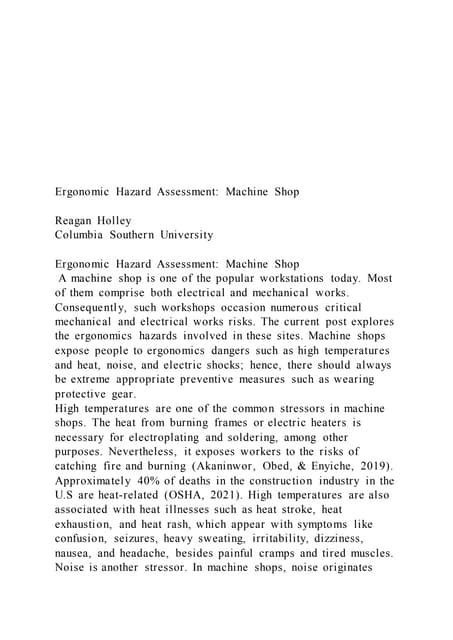 Ergonomic Hazard Assessment: Machine Shop

Reagan Holley
Columbia Southern University

Ergonomic Hazard Assessment: Machine Shop
A machine shop is one of the popular workstations today. Most of them comprise both electrical and mechanical works. Consequently, such workshops occasion numerous critical mechanical and electrical works risks. The current post explores the ergonomics hazards involved in these sites. Machine shops expose people to ergonomics dangers such as high temperatures and heat, noise, and electric shocks; hence, there should always be extreme appropriate preventive measures such as wearing protective gear.
High temperatures are one of the common stressors in machine shops. The heat from burning frames or electric heaters is necessary for electroplating and soldering, among other purposes. Nevertheless, it exposes workers to the risks of catching fire and burning (Akaninwor, Obed, & Enyiche, 2019). Approximately 40% of deaths in the construction industry in the U.S are heat-related (OSHA, 2021). High temperatures are also associated with heat illnesses such as heat stroke, heat exhaustion, and heat rash, which appear with symptoms like confusion, seizures, heavy sweating, irritability, dizziness, nausea, and headache, besides painful cramps and tired muscles.
Noise is another stressor. In machine shops, noise originates